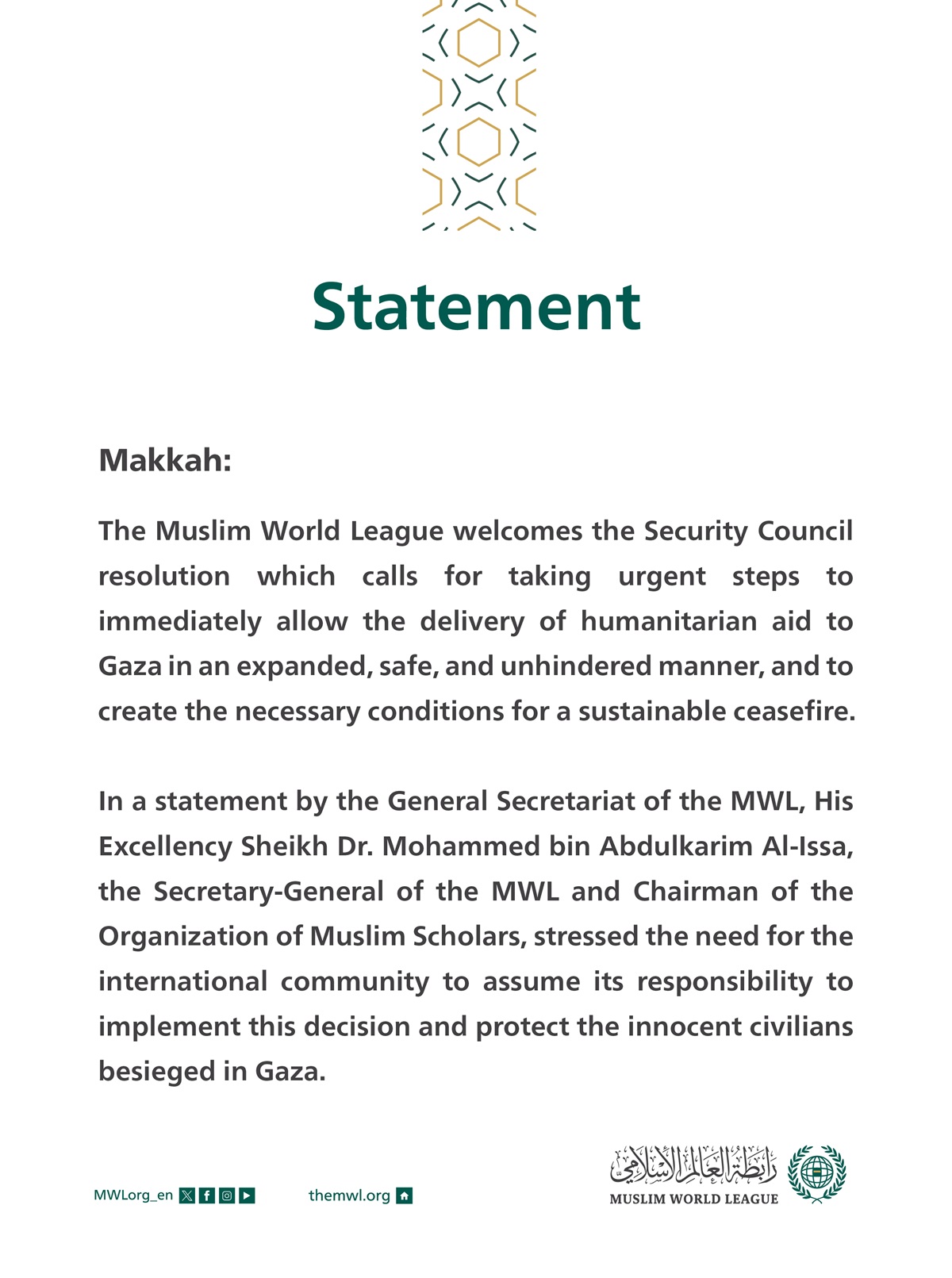 Statement

Makkah:

The Muslim World League welcomes the Security Council resolution which calls for taking urgent steps to immediately allow the delivery of humanitarian aid to Gaza in an expanded, safe, and unhindered manner, and to create the necessary conditions for a sustainable ceasefire.

In a statement by the General Secretariat of the MWL, His Excellency Sheikh Dr. Mohammed bin Abdulkarim Al-Issa, the Secretary-General of the MWL and Chairman of the Organization of Muslim Scholars, stressed the need for the international community to assume its responsibility to implement this decision and protect the innocent civilians besieged in Gaza.

MWLorg_en themwl.org

رابطة العالم الإسلامي
MUSLIM WORLD LEAGUE